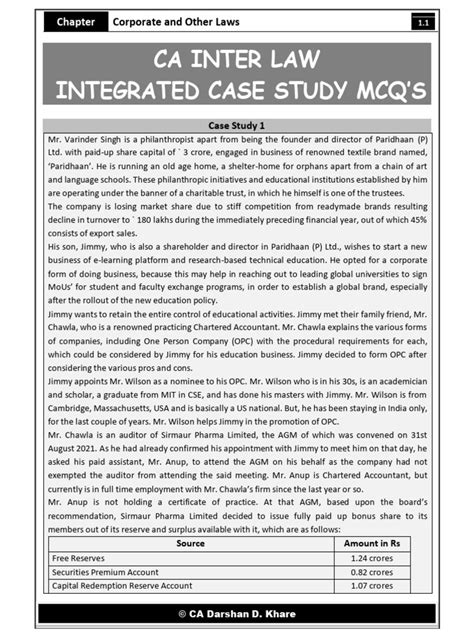 Chapter Corporate and Other Laws 1.1

CA INTER LAW
INTEGRATED CASE STUDY MCQ'S

Case Study 1

Mr. Varinder Singh is a philanthropist apart from being the founder and director of Paridhaan (P) Ltd. with paid-up share capital of ` 3 crore, engaged in business of renowned textile brand named, 'Paridhaan'. He is running an old age home, a shelter-home for orphans apart from a chain of art and language schools. These philanthropic initiatives and educational institutions established by him are operating under the banner of a charitable trust, in which he himself is one of the trustees.
The company is losing market share due to stiff competition from readymade brands resulting decline in turnover to ` 180 lakhs during the immediately preceding financial year, out of which 45% consists of export sales.
His son, Jimmy, who is also a shareholder and director in Paridhaan (P) Ltd., wishes to start a new business of e-learning platform and research-based technical education. He opted for a corporate form of doing business, because this may help in reaching out to leading global universities to sign MoUs' for student and faculty exchange programs, in order to establish a global brand, especially after the rollout of the new education policy.
Jimmy wants to retain the entire control of educational activities. Jimmy met their family friend, Mr. Chawla, who is a renowned practicing Chartered Accountant. Mr. Chawla explains the various forms of companies, including One Person Company (OPC) with the procedural requirements for each, which could be considered by Jimmy for his education business. Jimmy decided to form OPC after considering the various pros and cons.
Jimmy appoints Mr. Wilson as a nominee to his OPC. Mr. Wilson who is in his 30s, is an academician and scholar, a graduate from MIT in CSE, and has done his masters with Jimmy. Mr. Wilson is from Cambridge, Massachusetts, USA and is basically a US national. But, he has been staying in India only, for the last couple of years. Mr. Wilson helps Jimmy in the promotion of OPC.
Mr. Chawla is an auditor of Sirmaur Pharma Limited, the AGM of which was convened on 31st August 2021. As he had already confirmed his appointment with Jimmy to meet him on that day, he asked his paid assistant, Mr. Anup, to attend the AGM on his behalf as the company had not exempted the auditor from attending the said meeting. Mr. Anup is Chartered Accountant, but currently is in full time employment with Mr. Chawla's firm since the last year or so.
Mr. Anup is not holding a certificate of practice. At that AGM, based upon the board's recommendation, Sirmaur Pharma Limited decided to issue fully paid up bonus share to its members out of its reserve and surplus available with it, which are as follows:

| Source | Amount in Rs |
|---|---|
| Free Reserves | 1.24 crores |
| Securities Premium Account | 0.82 crores |
| Capital Redemption Reserve Account | 1.07 crores |

© CA Darshan D. Khare